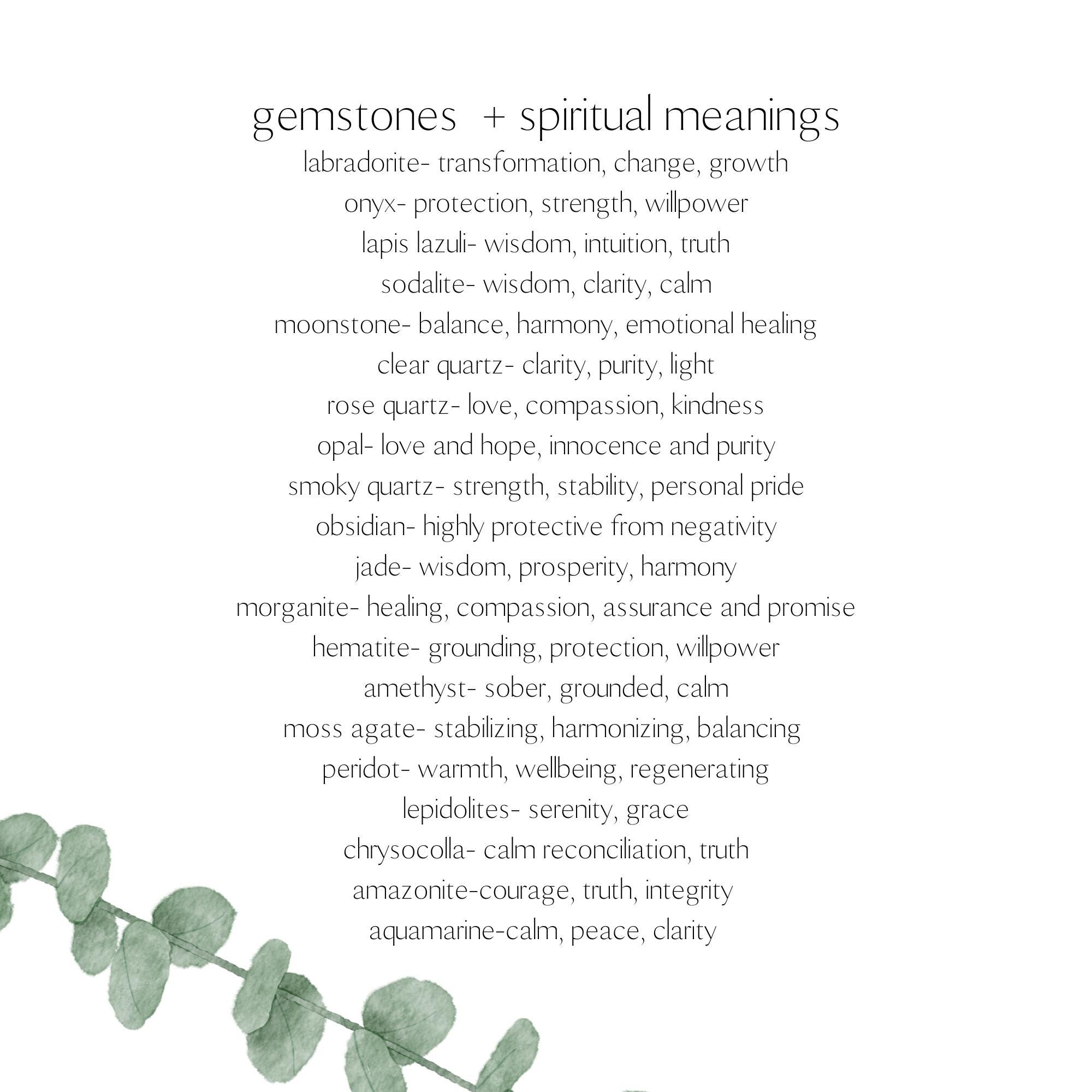 gemstones + spiritual meanings

labradorite- transformation, change, growth
onyx- protection, strength, willpower
lapis lazuli- wisdom, intuition, truth
sodalite- wisdom, clarity, calm
moonstone- balance, harmony, emotional healing
clear quartz- clarity, purity, light
rose quartz- love, compassion, kindness
opal- love and hope, innocence and purity
smoky quartz- strength, stability, personal pride
obsidian- highly protective from negativity
jade- wisdom, prosperity, harmony
morganite- healing, compassion, assurance and promise
hematite- grounding, protection, willpower
amethyst- sober, grounded, calm
moss agate- stabilizing, harmonizing, balancing
peridot- warmth, wellbeing, regenerating
lepidolites- serenity, grace
chrysocolla- calm reconciliation, truth
amazonite-courage, truth, integrity
aquamarine-calm, peace, clarity